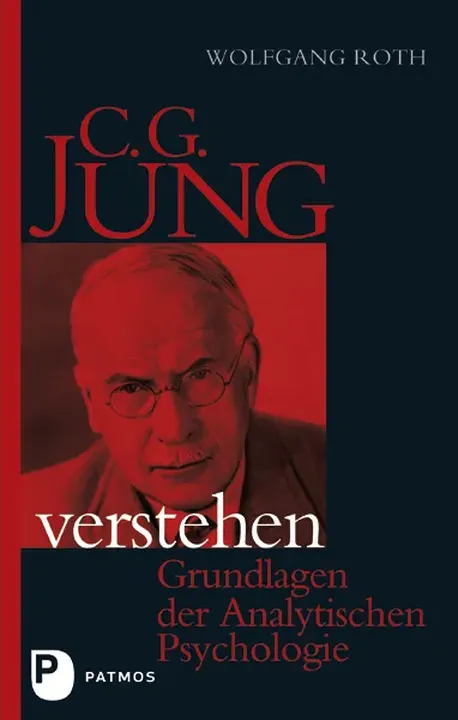 WOLFGANG ROTH

C. G. JUNG

verstehen

Grundlagen der Analytischen Psychologie

P

PATMOS